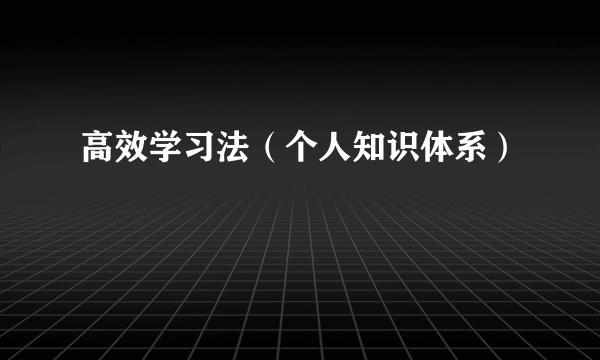 高效学习法（个人知识体系）